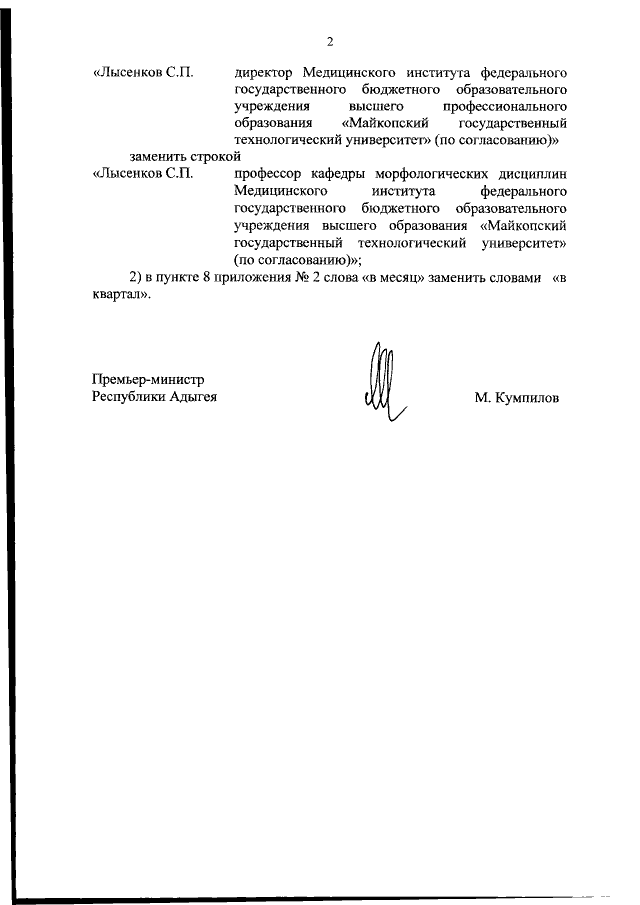 2

«Лысенков С.П. директор Медицинского института федерального государственного бюджетного образовательного учреждения высшего профессионального образования «Майкопский государственный технологический университет» (по согласованию)»

заменить строкой

«Лысенков С.П. профессор кафедры морфологических дисциплин Медицинского института федерального государственного бюджетного образовательного учреждения высшего образования «Майкопский государственный технологический университет» (по согласованию)»;

2) в пункте 8 приложения № 2 слова «в месяц» заменить словами «в квартал».

Премьер-министр
Республики Адыгея М. Кумпилов